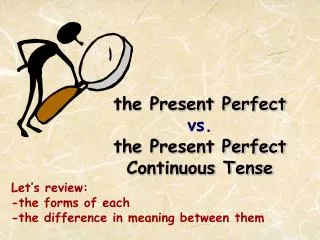 the Present Perfect
vs.
the Present Perfect Continuous Tense

Let's review:
-the forms of each
-the difference in meaning between them